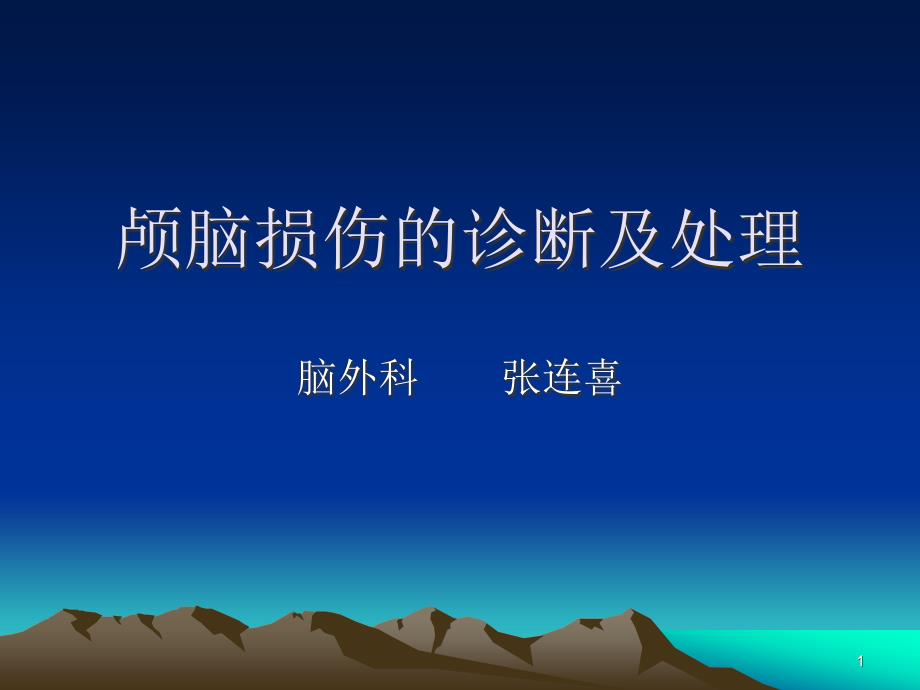 颅脑损伤的诊断及处理

脑外科　　张连喜

1